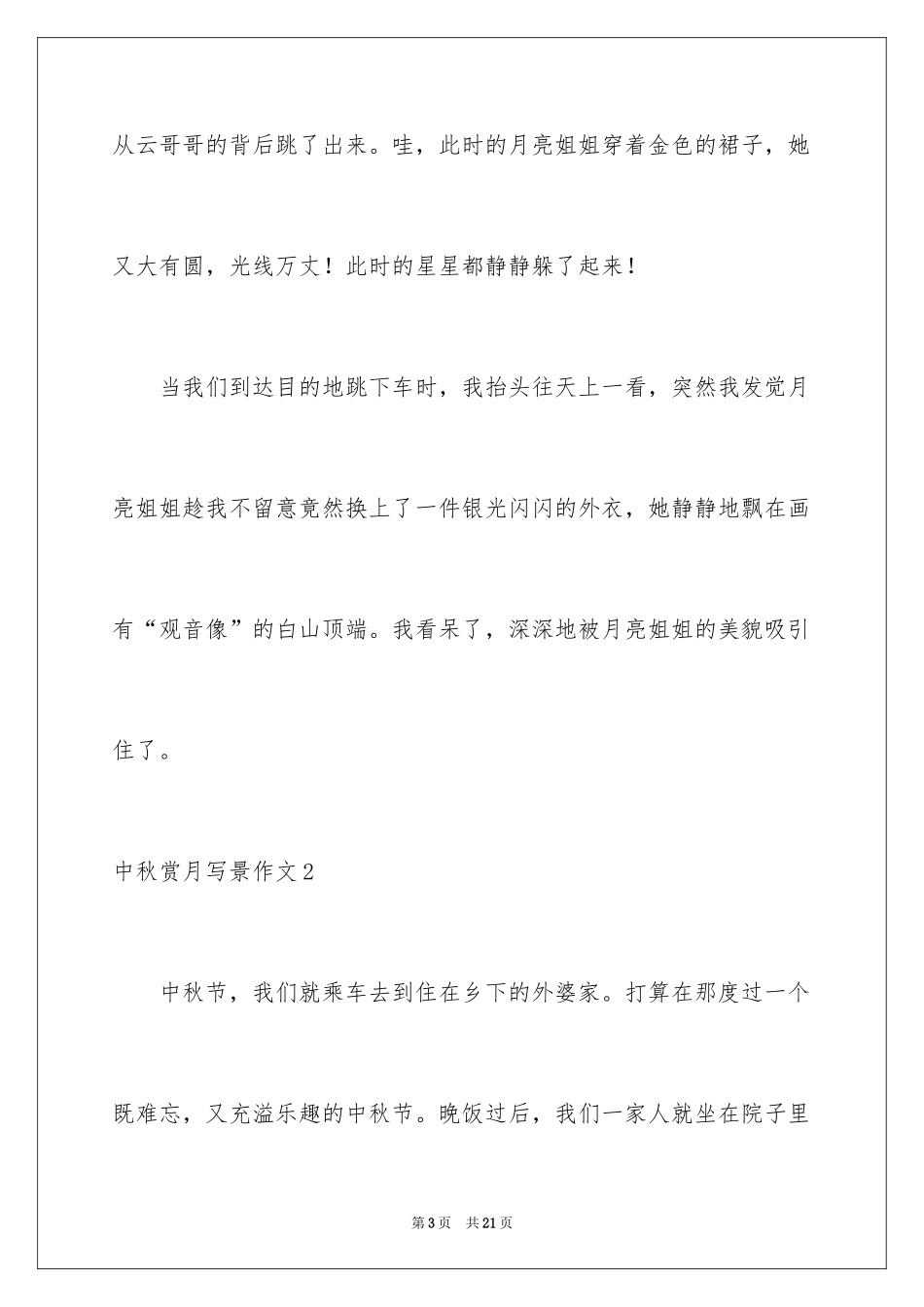 从云哥哥的背后跳了出来。哇，此时的月亮姐姐穿着金色的裙子，她又大有圆，光线万丈！此时的星星都静静躲了起来！

当我们到达目的地跳下车时，我抬头往天上一看，突然我发觉月亮姐姐趁我不留意竟然换上了一件银光闪闪的外衣，她静静地飘在画有“观音像”的白山顶端。我看呆了，深深地被月亮姐姐的美貌吸引住了。

中秋赏月写景作文2

中秋节，我们就乘车去到住在乡下的外婆家。打算在那度过一个既难忘，又充溢乐趣的中秋节。晚饭过后，我们一家人就坐在院子里

第3页　共21页